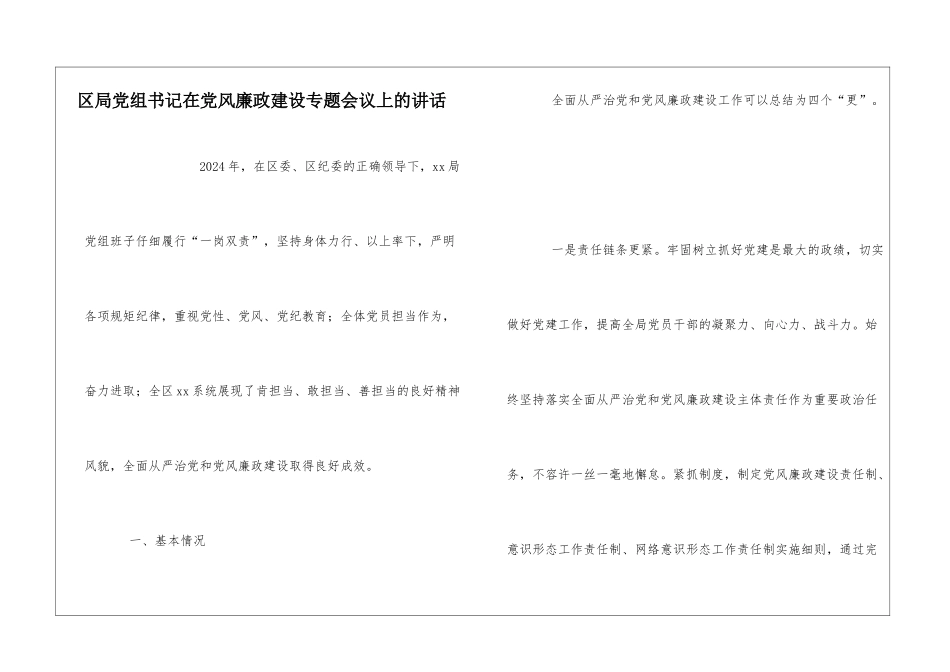 区局党组书记在党风廉政建设专题会议上的讲话

2024年，在区委、区纪委的正确领导下，xx局党组班子仔细履行“一岗双责”，坚持身体力行、以上率下，严明各项规矩纪律，重视党性、党风、党纪教育；全体党员担当作为，奋力进取；全区xx系统展现了肯担当、敢担当、善担当的良好精神风貌，全面从严治党和党风廉政建设取得良好成效。

一、基本情况

全面从严治党和党风廉政建设工作可以总结为四个“更”。

一是责任链条更紧。牢固树立抓好党建是最大的政绩，切实做好党建工作，提高全局党员干部的凝聚力、向心力、战斗力。始终坚持落实全面从严治党和党风廉政建设主体责任作为重要政治任务，不容许一丝一毫地懈怠。紧抓制度，制定党风廉政建设责任制、意识形态工作责任制、网络意识形态工作责任制实施细则，通过完